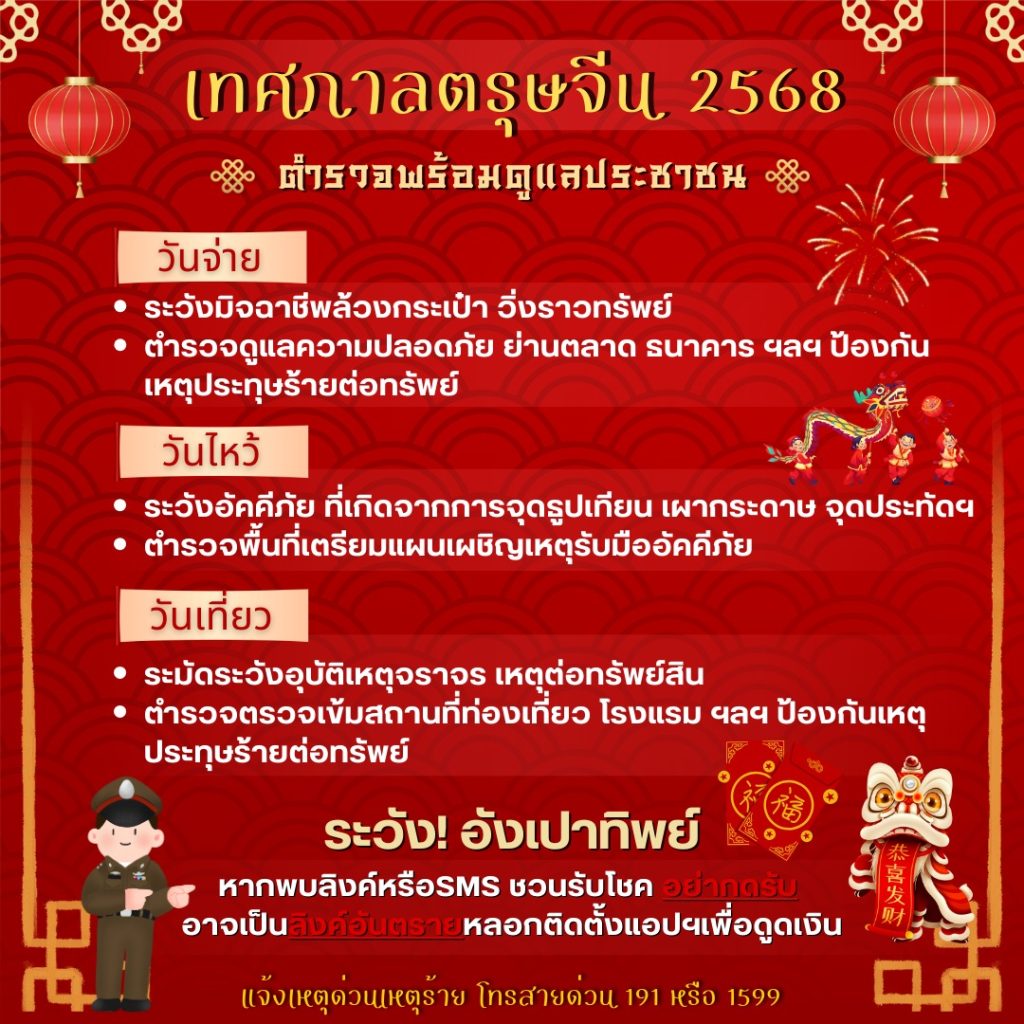 เทศกาลตรุษจีน 2568

ตำรวจพร้อมดูแลประชาชน

วันจ่าย

• ระวังมิจฉาชีพล้วงกระเป๋า วิ่งราวทรัพย์
• ตำรวจดูแลความปลอดภัย ย่านตลาด ธนาคาร ฯลฯ ป้องกันเหตุประทุษร้ายต่อทรัพย์

วันไหว้

• ระวังอัคคีภัย ที่เกิดจากการจุดธูปเทียน เผากระดาษ จุดประทัดฯ
• ตำรวจพื้นที่เตรียมแผนเผชิญเหตุรับมืออัคคีภัย

วันเที่ยว

• ระมัดระวังอุบัติเหตุจราจร เหตุต่อทรัพย์สิน
• ตำรวจตรวจเข้มสถานที่ท่องเที่ยว โรงแรม ฯลฯ ป้องกันเหตุประทุษร้ายต่อทรัพย์

ระวัง! อังเปาทิพย์

หากพบลิงค์หรือSMS ชวนรับโชค อย่ากดรับ
อาจเป็นลิงค์อันตรายหลอกติดตั้งแอปฯเพื่อดูดเงิน

恭喜发财

แจ้งเหตุด่วนเหตุร้าย โทรสายด่วน 191 หรือ 1599